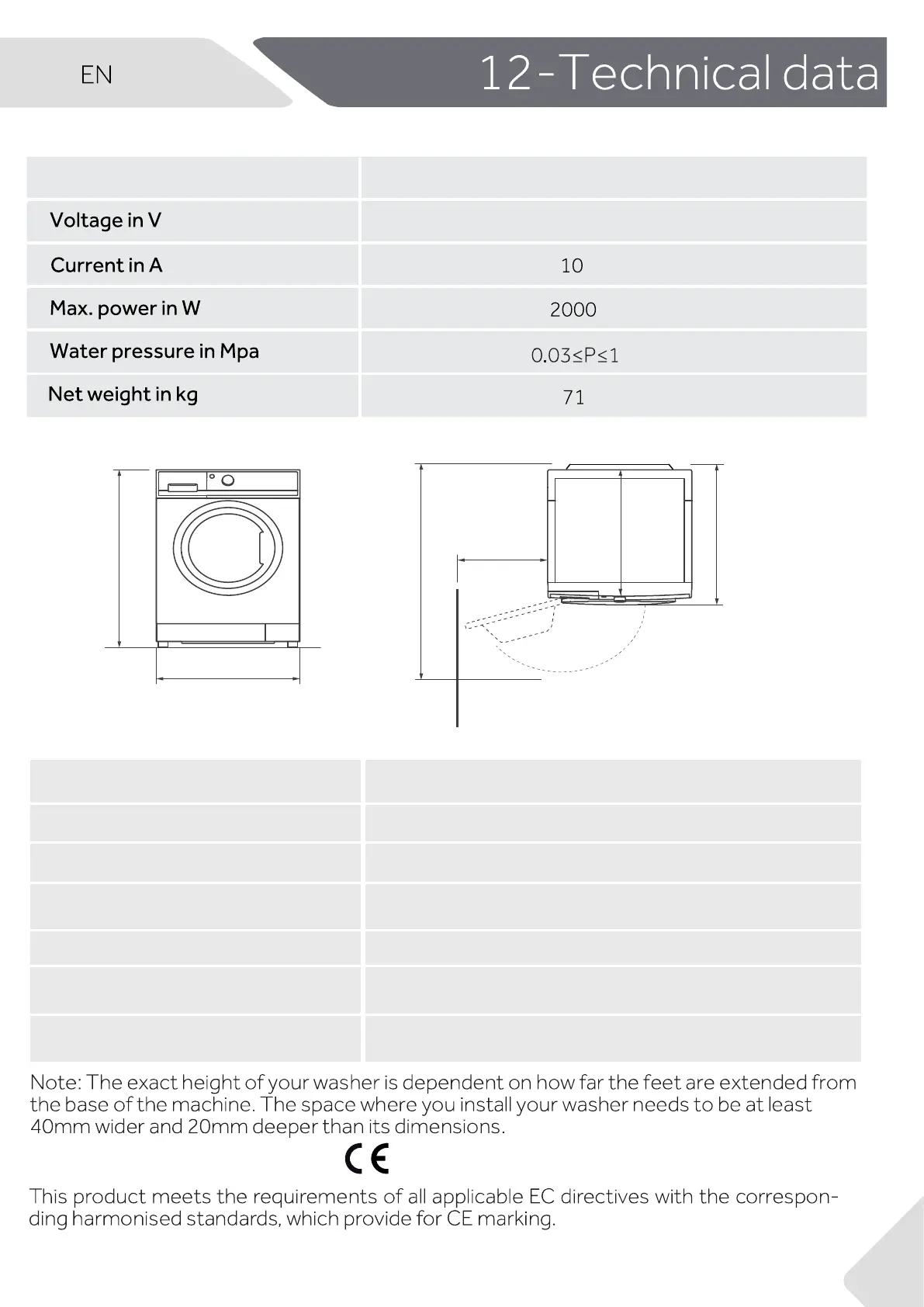 EN

12-Technical data

| | |
|---|---|
| Voltage in V | |
| Current in A | 10 |
| Max. power in W | 2000 |
| Water pressure in Mpa | 0.03≤P≤1 |
| Net weight in kg | 71 |

Note: The exact height of your washer is dependent on how far the feet are extended from the base of the machine. The space where you install your washer needs to be at least 40mm wider and 20mm deeper than its dimensions.

CE

This product meets the requirements of all applicable EC directives with the corresponding harmonised standards, which provide for CE marking.